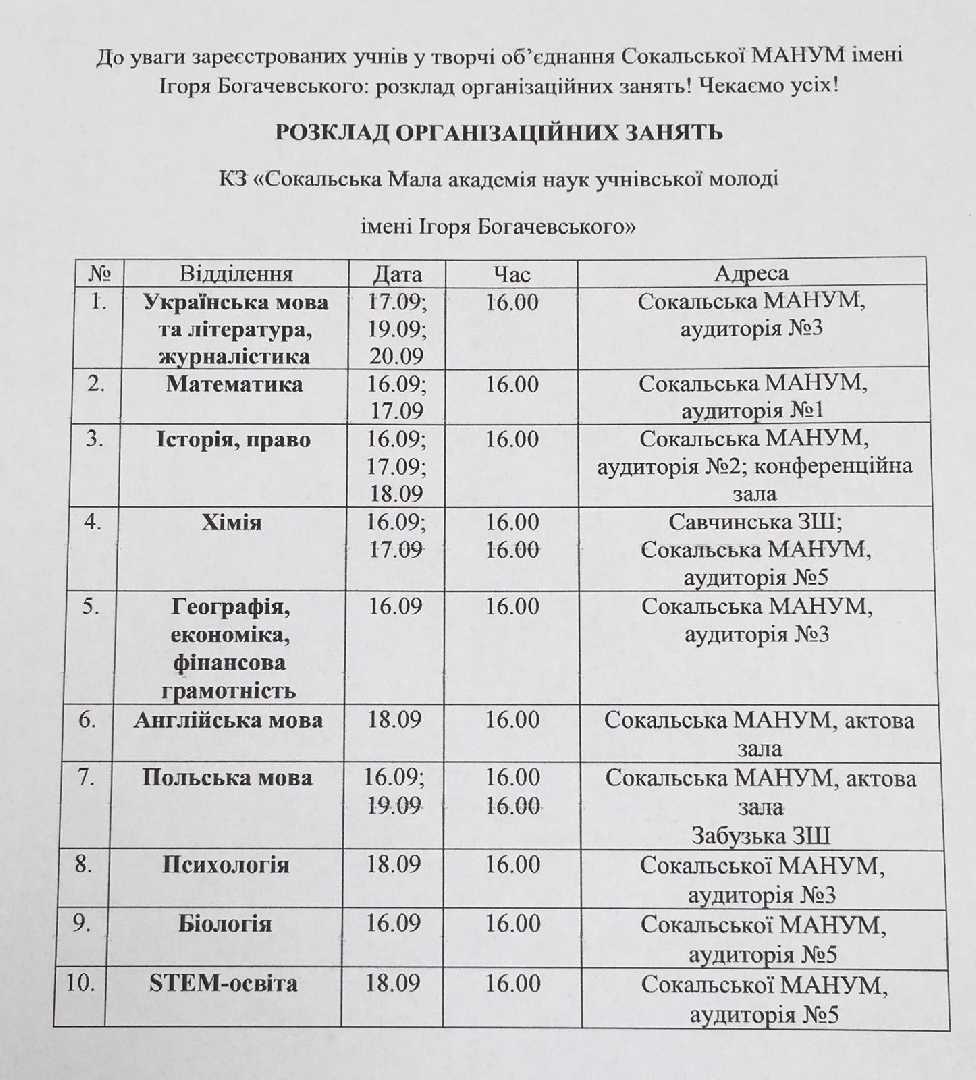 До уваги зареєстрованих учнів у творчі об'єднання Сокальської МАНУМ імені Ігоря Богачевського: розклад організаційних занять! Чекаємо усіх!

РОЗКЛАД ОРГАНІЗАЦІЙНИХ ЗАНЯТЬ

КЗ «Сокальська Мала академія наук учнівської молоді

імені Ігоря Богачевського»

| № | Відділення | Дата | Час | Адреса |
|---|---|---|---|---|
| 1. | Українська мова та література, журналістика | 17.09; 19.09; 20.09 | 16.00 | Сокальська МАНУМ, аудиторія №3 |
| 2. | Математика | 16.09; 17.09 | 16.00 | Сокальська МАНУМ, аудиторія №1 |
| 3. | Історія, право | 16.09; 17.09; 18.09 | 16.00 | Сокальська МАНУМ, аудиторія №2; конференційна зала |
| 4. | Хімія | 16.09; 17.09 | 16.00 16.00 | Савчинська ЗШ; Сокальська МАНУМ, аудиторія №5 |
| 5. | Географія, економіка, фінансова грамотність | 16.09 | 16.00 | Сокальська МАНУМ, аудиторія №3 |
| 6. | Англійська мова | 18.09 | 16.00 | Сокальська МАНУМ, актова зала |
| 7. | Польська мова | 16.09; 19.09 | 16.00 16.00 | Сокальська МАНУМ, актова зала Забузька ЗШ |
| 8. | Психологія | 18.09 | 16.00 | Сокальської МАНУМ, аудиторія №3 |
| 9. | Біологія | 16.09 | 16.00 | Сокальської МАНУМ, аудиторія №5 |
| 10. | STEM-освіта | 18.09 | 16.00 | Сокальської МАНУМ, аудиторія №5 |